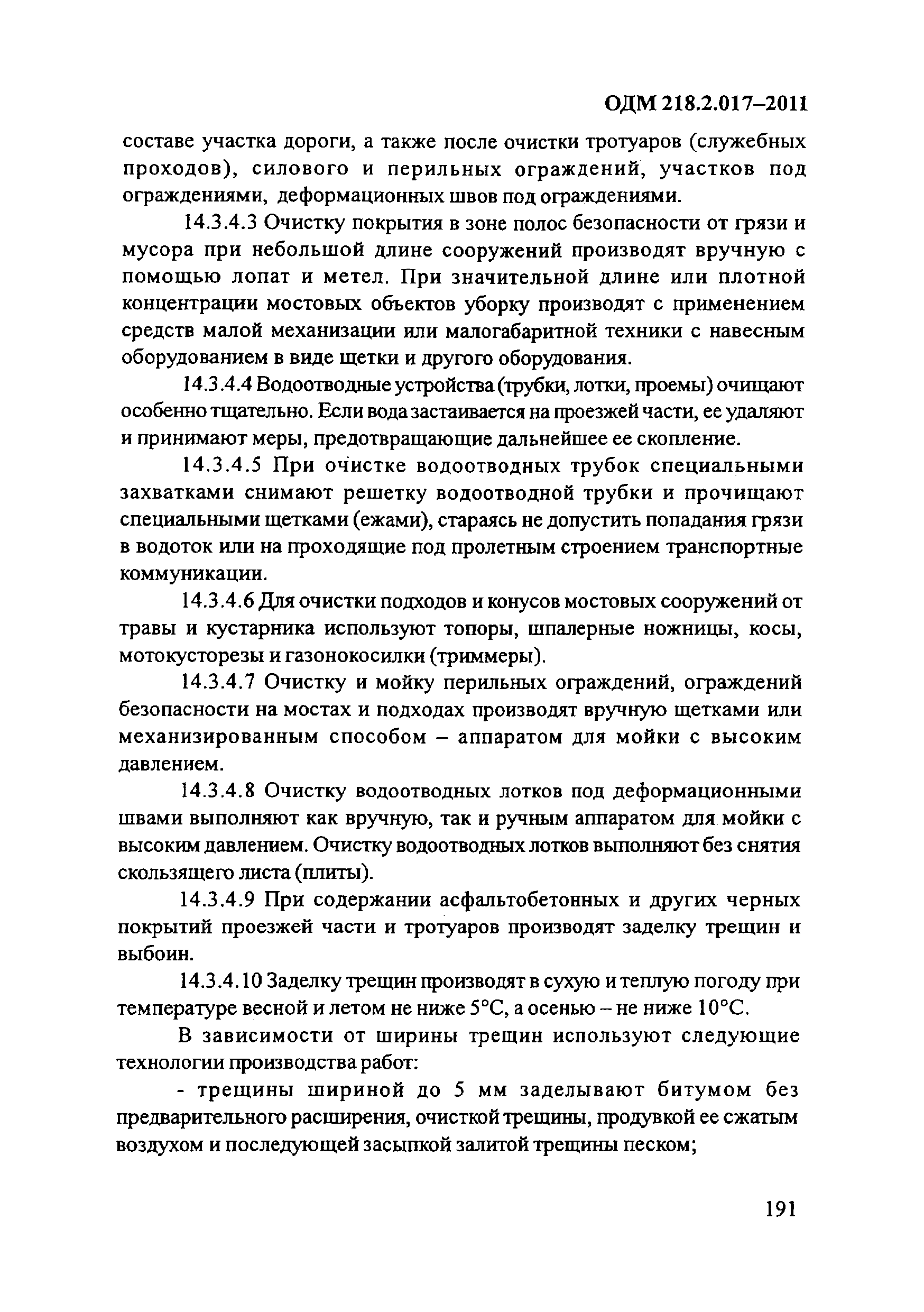 ОДМ 218.2.017–2011

составе участка дороги, а также после очистки тротуаров (служебных проходов), силового и перильных ограждений, участков под ограждениями, деформационных швов под ограждениями.

14.3.4.3 Очистку покрытия в зоне полос безопасности от грязи и мусора при небольшой длине сооружений производят вручную с помощью лопат и метел. При значительной длине или плотной концентрации мостовых объектов уборку производят с применением средств малой механизации или малогабаритной техники с навесным оборудованием в виде щетки и другого оборудования.

14.3.4.4 Водоотводные устройства (трубки, лотки, проемы) очищают особенно тщательно. Если вода застаивается на проезжей части, ее удаляют и принимают меры, предотвращающие дальнейшее ее скопление.

14.3.4.5 При очистке водоотводных трубок специальными захватками снимают решетку водоотводной трубки и прочищают специальными щетками (ежами), стараясь не допустить попадания грязи в водоток или на проходящие под пролетным строением транспортные коммуникации.

14.3.4.6 Для очистки подходов и конусов мостовых сооружений от травы и кустарника используют топоры, шпалерные ножницы, косы, мотокусторезы и газонокосилки (триммеры).

14.3.4.7 Очистку и мойку перильных ограждений, ограждений безопасности на мостах и подходах производят вручную щетками или механизированным способом – аппаратом для мойки с высоким давлением.

14.3.4.8 Очистку водоотводных лотков под деформационными швами выполняют как вручную, так и ручным аппаратом для мойки с высоким давлением. Очистку водоотводных лотков выполняют без снятия скользящего листа (плиты).

14.3.4.9 При содержании асфальтобетонных и других черных покрытий проезжей части и тротуаров производят заделку трещин и выбоин.

14.3.4.10 Заделку трещин производят в сухую и теплую погоду при температуре весной и летом не ниже 5°С, а осенью – не ниже 10°С.

В зависимости от ширины трещин используют следующие технологии производства работ:

- трещины шириной до 5 мм заделывают битумом без предварительного расширения, очисткой трещины, продувкой ее сжатым воздухом и последующей засыпкой залитой трещины песком;

191